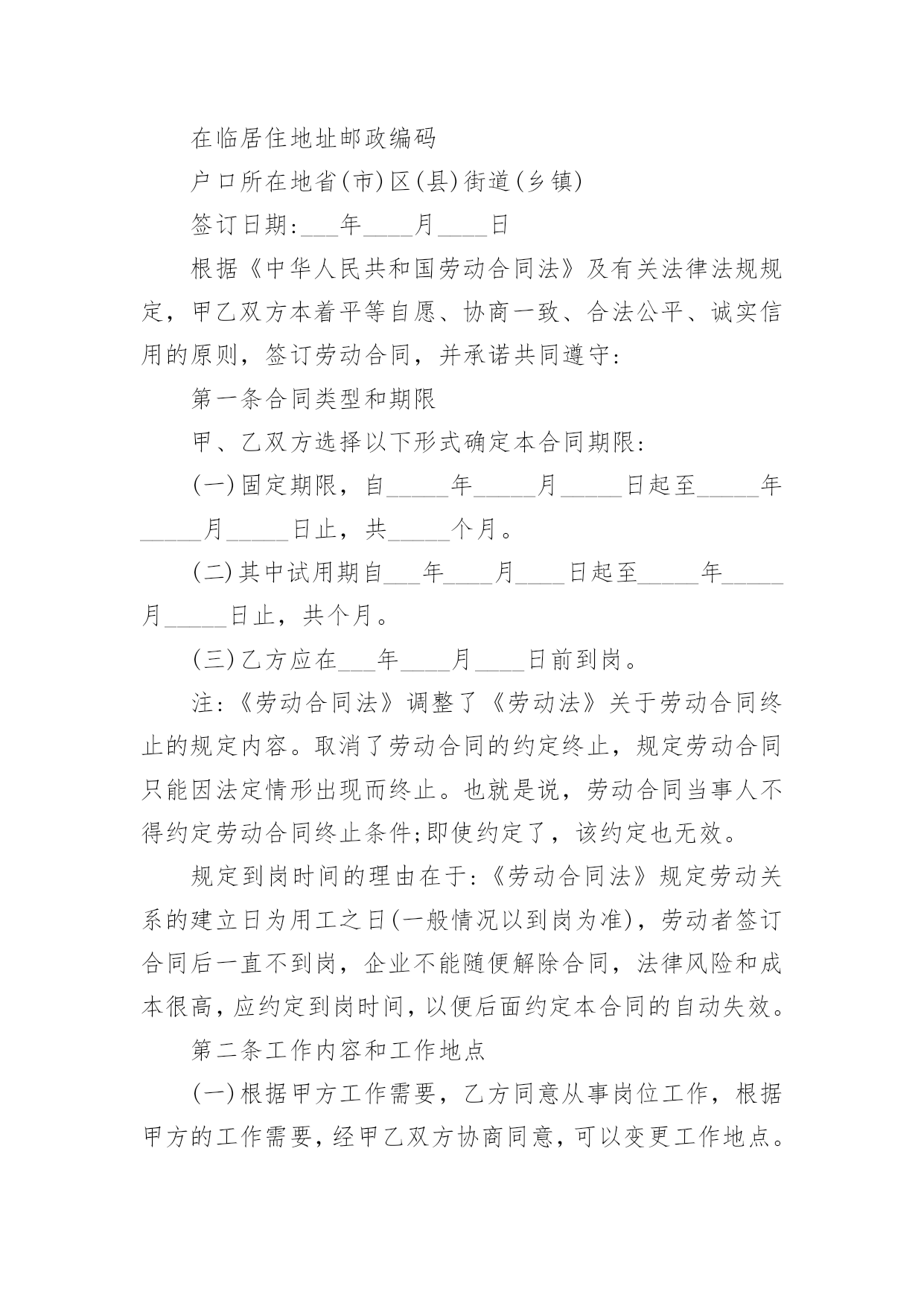 在临居住地址邮政编码

户口所在地省(市)区(县)街道(乡镇)

签订日期:___年____月____日

根据《中华人民共和国劳动合同法》及有关法律法规规定，甲乙双方本着平等自愿、协商一致、合法公平、诚实信用的原则，签订劳动合同，并承诺共同遵守:

第一条合同类型和期限

甲、乙双方选择以下形式确定本合同期限:

(一)固定期限，自_____年_____月_____日起至_____年_____月_____日止，共_____个月。

(二)其中试用期自___年____月____日起至_____年_____月_____日止，共个月。

(三)乙方应在___年____月____日前到岗。

注:《劳动合同法》调整了《劳动法》关于劳动合同终止的规定内容。取消了劳动合同的约定终止，规定劳动合同只能因法定情形出现而终止。也就是说，劳动合同当事人不得约定劳动合同终止条件;即使约定了，该约定也无效。

规定到岗时间的理由在于:《劳动合同法》规定劳动关系的建立日为用工之日(一般情况以到岗为准)，劳动者签订合同后一直不到岗，企业不能随便解除合同，法律风险和成本很高，应约定到岗时间，以便后面约定本合同的自动失效。

第二条工作内容和工作地点

(一)根据甲方工作需要，乙方同意从事岗位工作，根据甲方的工作需要，经甲乙双方协商同意，可以变更工作地点。